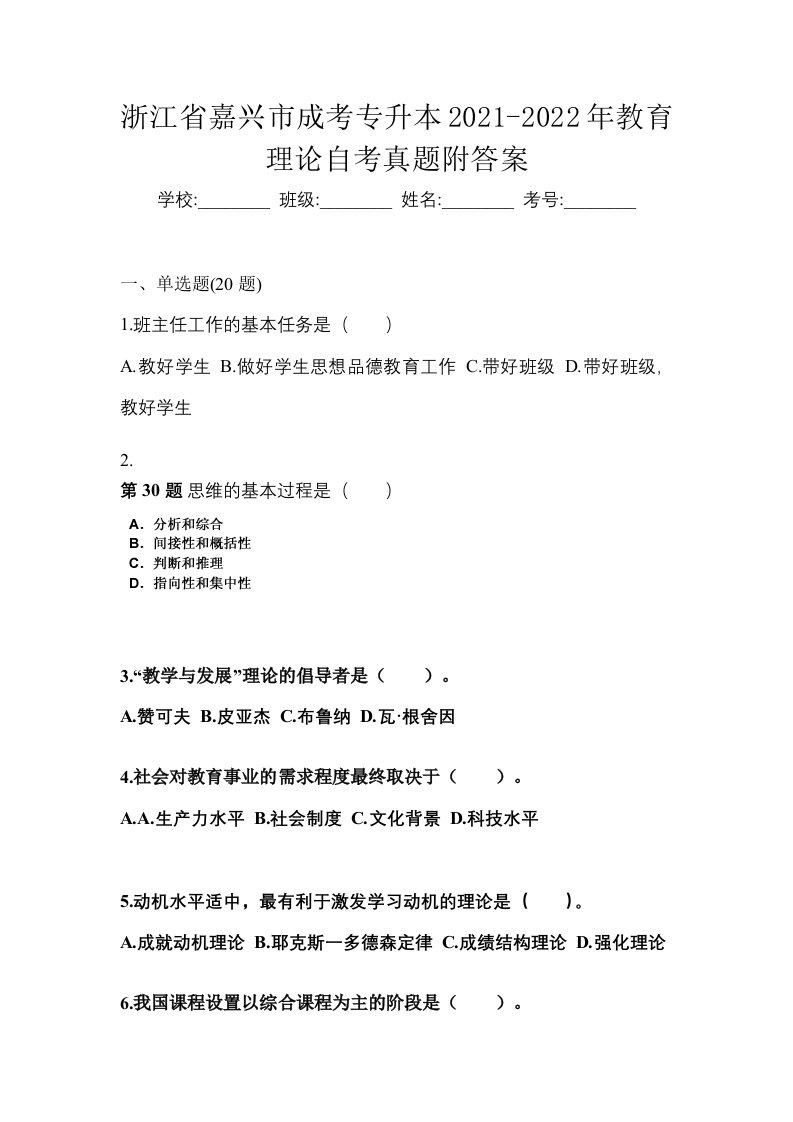 浙江省嘉兴市成考专升本2021-2022年教育理论自考真题附答案

学校:________ 班级:________ 姓名:________ 考号:________

一、单选题(20 题)

1.班主任工作的基本任务是（　　）

A.教好学生 B.做好学生思想品德教育工作 C.带好班级 D.带好班级，教好学生

2.
第 30 题 思维的基本过程是（　　）

A．分析和综合
B．间接性和概括性
C．判断和推理
D．指向性和集中性

3.“教学与发展”理论的倡导者是（　　）。

A.赞可夫 B.皮亚杰 C.布鲁纳 D.瓦·根舍因

4.社会对教育事业的需求程度最终取决于（　　）。

A.A.生产力水平 B.社会制度 C.文化背景 D.科技水平

5.动机水平适中，最有利于激发学习动机的理论是（　　）。

A.成就动机理论 B.耶克斯一多德森定律 C.成绩结构理论 D.强化理论

6.我国课程设置以综合课程为主的阶段是（　　）。